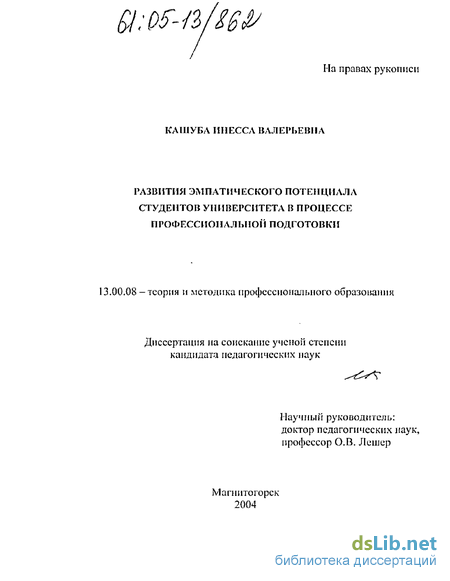 61:05-13/862

На правах рукописи

КАШУБА ИНЕССА ВАЛЕРЬЕВНА

РАЗВИТИЯ ЭМПАТИЧЕСКОГО ПОТЕНЦИАЛА СТУДЕНТОВ УНИВЕРСИТЕТА В ПРОЦЕССЕ ПРОФЕССИОНАЛЬНОЙ ПОДГОТОВКИ

13.00.08 – теория и методика профессионального образования

Диссертация на соискание ученой степени кандидата педагогических наук

Научный руководитель: доктор педагогических наук, профессор О.В. Лешер

Магнитогорск
2004

dsLib.net
библиотека диссертаций